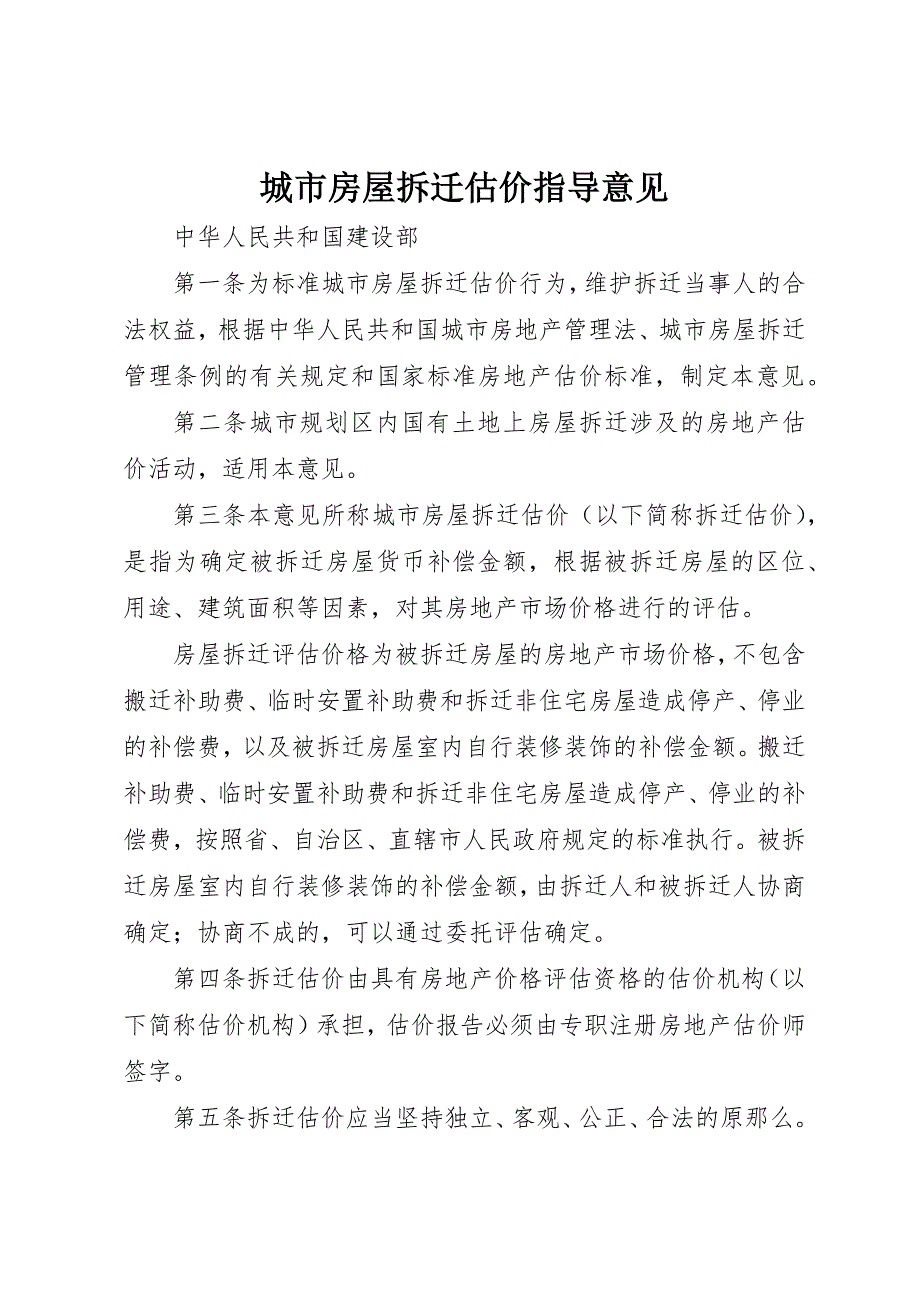 城市房屋拆迁估价指导意见

中华人民共和国建设部

第一条为标准城市房屋拆迁估价行为，维护拆迁当事人的合法权益，根据中华人民共和国城市房地产管理法、城市房屋拆迁管理条例的有关规定和国家标准房地产估价标准，制定本意见。

第二条城市规划区内国有土地上房屋拆迁涉及的房地产估价活动，适用本意见。

第三条本意见所称城市房屋拆迁估价（以下简称拆迁估价），是指为确定被拆迁房屋货币补偿金额，根据被拆迁房屋的区位、用途、建筑面积等因素，对其房地产市场价格进行的评估。

房屋拆迁评估价格为被拆迁房屋的房地产市场价格，不包含搬迁补助费、临时安置补助费和拆迁非住宅房屋造成停产、停业的补偿费，以及被拆迁房屋室内自行装修装饰的补偿金额。搬迁补助费、临时安置补助费和拆迁非住宅房屋造成停产、停业的补偿费，按照省、自治区、直辖市人民政府规定的标准执行。被拆迁房屋室内自行装修装饰的补偿金额，由拆迁人和被拆迁人协商确定；协商不成的，可以通过委托评估确定。

第四条拆迁估价由具有房地产价格评估资格的估价机构（以下简称估价机构）承担，估价报告必须由专职注册房地产估价师签字。

第五条拆迁估价应当坚持独立、客观、公正、合法的原那么。